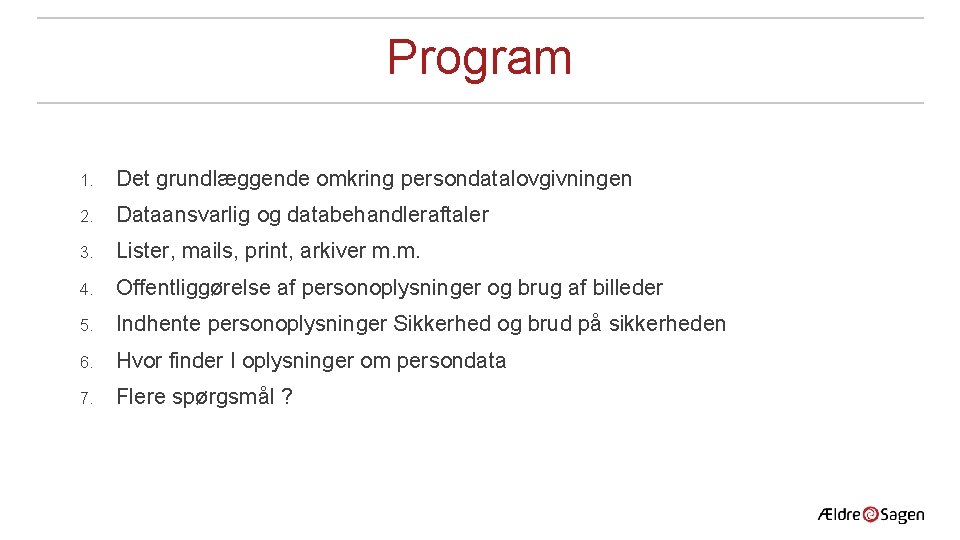 Program

1. Det grundlæggende omkring persondatalovgivningen
2. Dataansvarlig og databehandleraftaler
3. Lister, mails, print, arkiver m.m.
4. Offentliggørelse af personoplysninger og brug af billeder
5. Indhente personoplysninger Sikkerhed og brud på sikkerheden
6. Hvor finder I oplysninger om persondata
7. Flere spørgsmål ?

Ældre Sagen